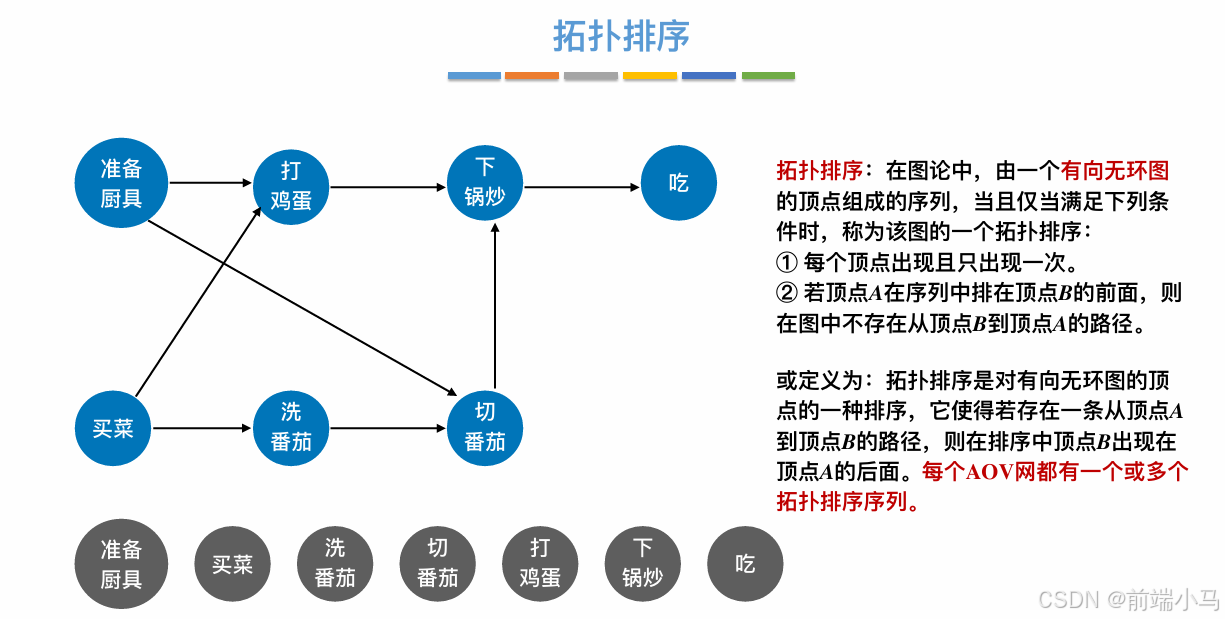 拓扑排序

准备厨具

打鸡蛋

下锅炒

吃

买菜

洗番茄

切番茄

拓扑排序：在图论中，由一个有向无环图的顶点组成的序列，当且仅当满足下列条件时，称为该图的一个拓扑排序：
① 每个顶点出现且只出现一次。
② 若顶点$A$在序列中排在顶点$B$的前面，则在图中不存在从顶点$B$到顶点$A$的路径。

或定义为：拓扑排序是对有向无环图的顶点的一种排序，它使得若存在一条从顶点$A$到顶点$B$的路径，则在排序中顶点$B$出现在顶点$A$的后面。每个AOV网都有一个或多个拓扑排序序列。

准备厨具

买菜

洗番茄

切番茄

打鸡蛋

下锅炒

吃

CSDN @前端小马